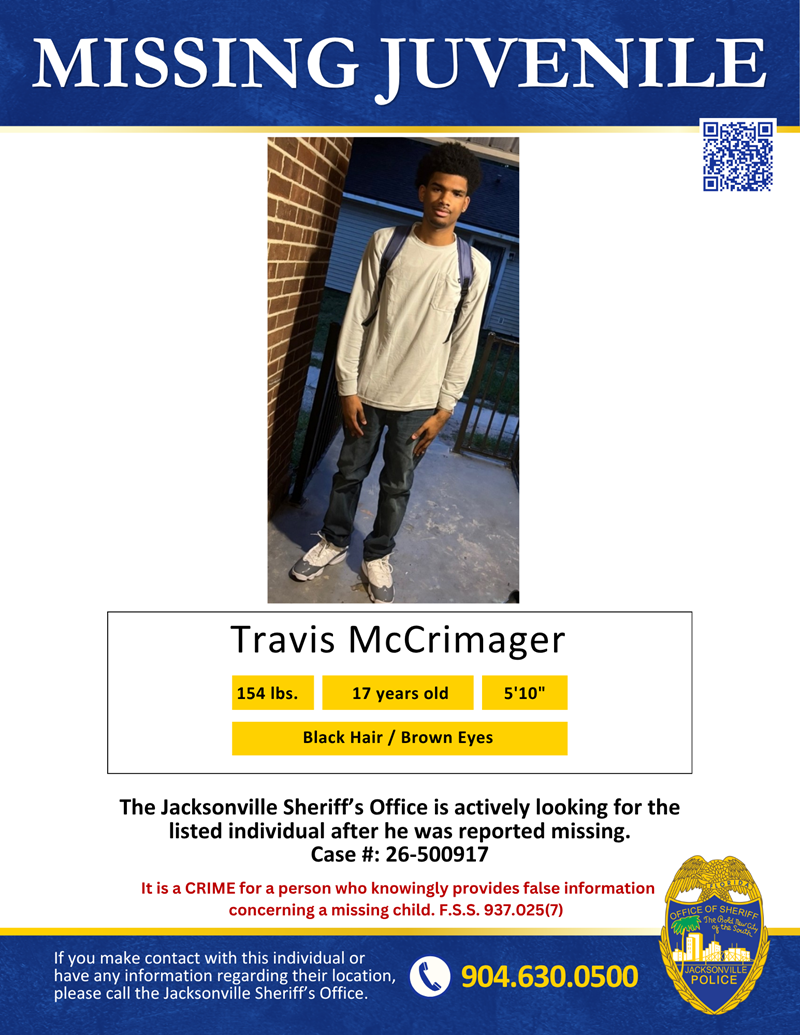 MISSING JUVENILE

Travis McCrimager

154 lbs. 17 years old 5'10"

Black Hair / Brown Eyes

The Jacksonville Sheriff's Office is actively looking for the listed individual after he was reported missing.
Case #: 26-500917

It is a CRIME for a person who knowingly provides false information concerning a missing child. F.S.S. 937.025(7)

If you make contact with this individual or have any information regarding their location, please call the Jacksonville Sheriff's Office.

904.630.0500

OFFICE OF SHERIFF
The Bold New City of the South
JACKSONVILLE
POLICE